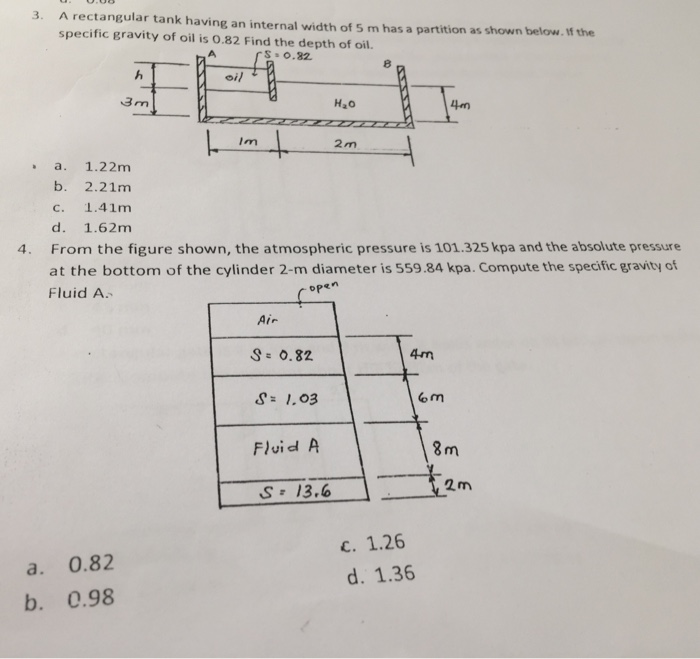 3. A rectangular tank having an internal width of 5 m has a partition as shown below. If the specific gravity of oil is 0.82 Find the depth of oil.

A
S = 0.82
B
h
oil
3m
$H_2O$
4m
1m
2m

a. 1.22m
b. 2.21m
c. 1.41m
d. 1.62m

4. From the figure shown, the atmospheric pressure is 101.325 kpa and the absolute pressure at the bottom of the cylinder 2-m diameter is 559.84 kpa. Compute the specific gravity of Fluid A.

open
Air
S = 0.82
4m
S = 1.03
6m
Fluid A
8m
S = 13.6
2m

a. 0.82
b. 0.98
c. 1.26
d. 1.36